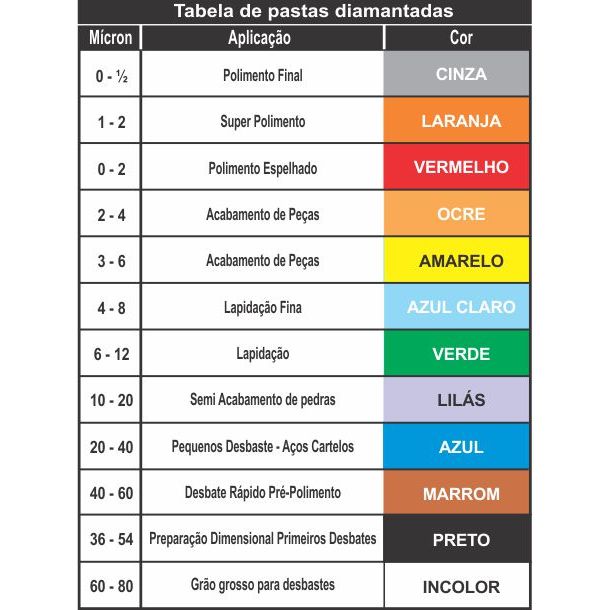 Tabela de pastas diamantadas

| Mícron | Aplicação | Cor |
|---|---|---|
| 0 - ½ | Polimento Final | CINZA |
| 1 - 2 | Super Polimento | LARANJA |
| 0 - 2 | Polimento Espelhado | VERMELHO |
| 2 - 4 | Acabamento de Peças | OCRE |
| 3 - 6 | Acabamento de Peças | AMARELO |
| 4 - 8 | Lapidação Fina | AZUL CLARO |
| 6 - 12 | Lapidação | VERDE |
| 10 - 20 | Semi Acabamento de pedras | LILÁS |
| 20 - 40 | Pequenos Desbaste - Aços Cartelos | AZUL |
| 40 - 60 | Desbate Rápido Pré-Polimento | MARROM |
| 36 - 54 | Preparação Dimensional Primeiros Desbates | PRETO |
| 60 - 80 | Grão grosso para desbastes | INCOLOR |